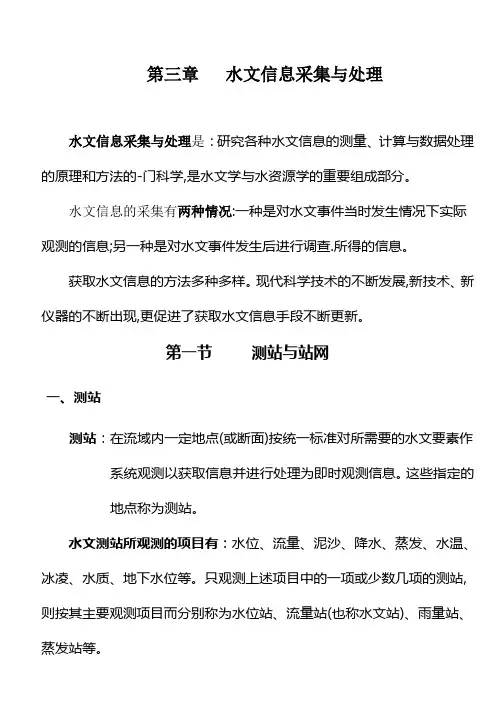 第三章　水文信息采集与处理

水文信息采集与处理是：研究各种水文信息的测量、计算与数据处理的原理和方法的-门科学,是水文学与水资源学的重要组成部分。

水文信息的采集有两种情况:一种是对水文事件当时发生情况下实际观测的信息;另一种是对水文事件发生后进行调查.所得的信息。

获取水文信息的方法多种多样。现代科学技术的不断发展,新技术、新仪器的不断出现,更促进了获取水文信息手段不断更新。

第一节　测站与站网

一、测站

测站：在流域内一定地点(或断面)按统一标准对所需要的水文要素作系统观测以获取信息并进行处理为即时观测信息。这些指定的地点称为测站。

水文测站所观测的项目有：水位、流量、泥沙、降水、蒸发、水温、冰凌、水质、地下水位等。只观测上述项目中的一项或少数几项的测站,则按其主要观测项目而分别称为水位站、流量站(也称水文站)、雨量站、蒸发站等。